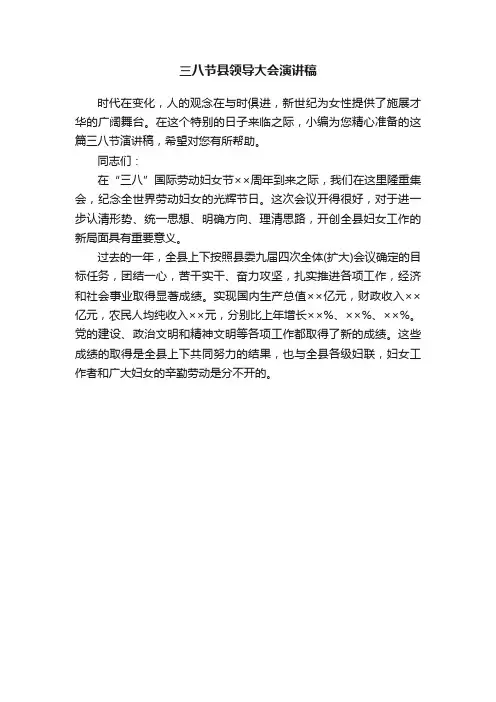 三八节县领导大会演讲稿

时代在变化，人的观念在与时俱进，新世纪为女性提供了施展才华的广阔舞台。在这个特别的日子来临之际，小编为您精心准备的这篇三八节演讲稿，希望对您有所帮助。

同志们：

在“三八”国际劳动妇女节××周年到来之际，我们在这里隆重集会，纪念全世界劳动妇女的光辉节日。这次会议开得很好，对于进一步认清形势、统一思想、明确方向、理清思路，开创全县妇女工作的新局面具有重要意义。

过去的一年，全县上下按照县委九届四次全体(扩大)会议确定的目标任务，团结一心，苦干实干、奋力攻坚，扎实推进各项工作，经济和社会事业取得显著成绩。实现国内生产总值××亿元，财政收入××亿元，农民人均纯收入××元，分别比上年增长××%、××%、××%。党的建设、政治文明和精神文明等各项工作都取得了新的成绩。这些成绩的取得是全县上下共同努力的结果，也与全县各级妇联，妇女工作者和广大妇女的辛勤劳动是分不开的。